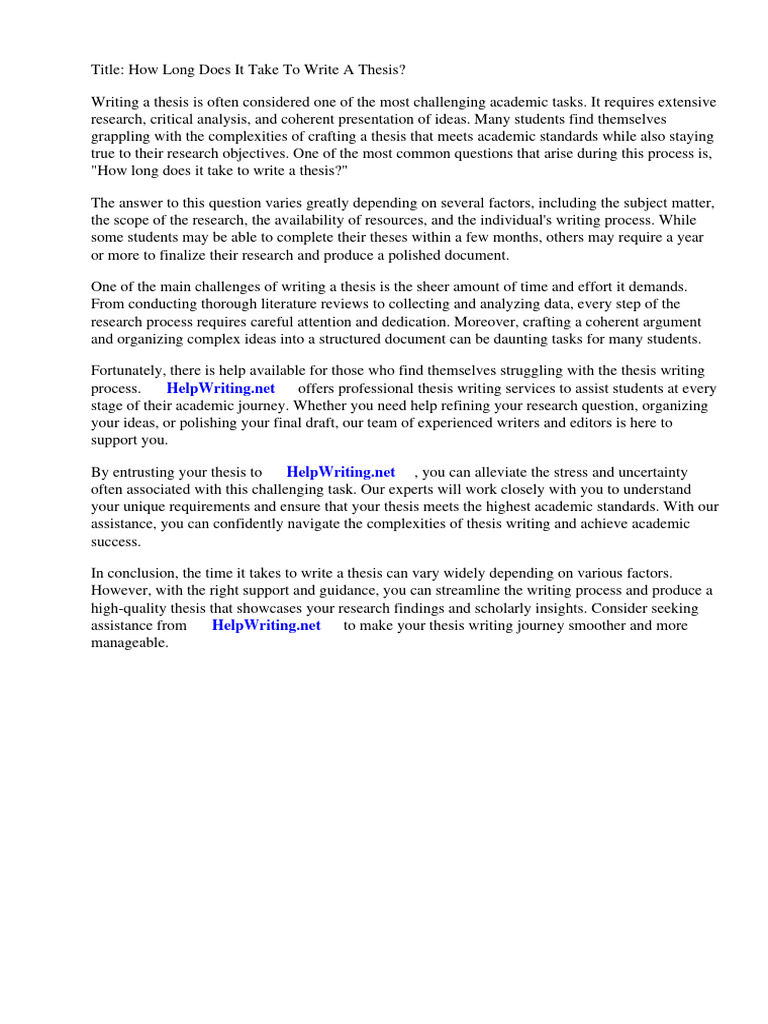 Title: How Long Does It Take To Write A Thesis?

Writing a thesis is often considered one of the most challenging academic tasks. It requires extensive research, critical analysis, and coherent presentation of ideas. Many students find themselves grappling with the complexities of crafting a thesis that meets academic standards while also staying true to their research objectives. One of the most common questions that arise during this process is, "How long does it take to write a thesis?"

The answer to this question varies greatly depending on several factors, including the subject matter, the scope of the research, the availability of resources, and the individual's writing process. While some students may be able to complete their theses within a few months, others may require a year or more to finalize their research and produce a polished document.

One of the main challenges of writing a thesis is the sheer amount of time and effort it demands. From conducting thorough literature reviews to collecting and analyzing data, every step of the research process requires careful attention and dedication. Moreover, crafting a coherent argument and organizing complex ideas into a structured document can be daunting tasks for many students.

Fortunately, there is help available for those who find themselves struggling with the thesis writing process. HelpWriting.net offers professional thesis writing services to assist students at every stage of their academic journey. Whether you need help refining your research question, organizing your ideas, or polishing your final draft, our team of experienced writers and editors is here to support you.

By entrusting your thesis to HelpWriting.net , you can alleviate the stress and uncertainty often associated with this challenging task. Our experts will work closely with you to understand your unique requirements and ensure that your thesis meets the highest academic standards. With our assistance, you can confidently navigate the complexities of thesis writing and achieve academic success.

In conclusion, the time it takes to write a thesis can vary widely depending on various factors. However, with the right support and guidance, you can streamline the writing process and produce a high-quality thesis that showcases your research findings and scholarly insights. Consider seeking assistance from HelpWriting.net to make your thesis writing journey smoother and more manageable.